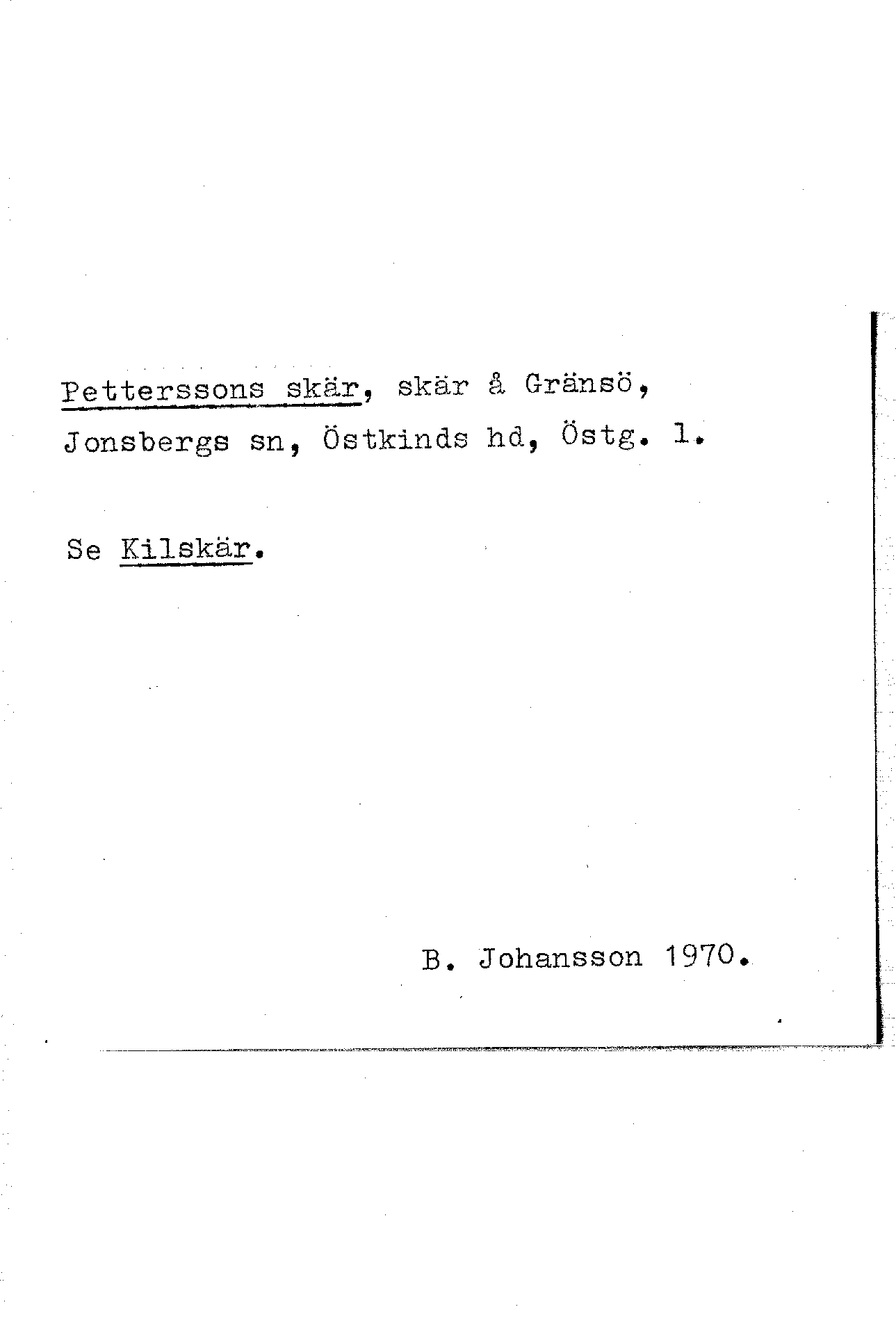 Petterssons skär, skär å Gränsö, Jonsbergs sn, Östkinds hd, Östg. l.

Se Kilskär.

B. Johansson 1970.